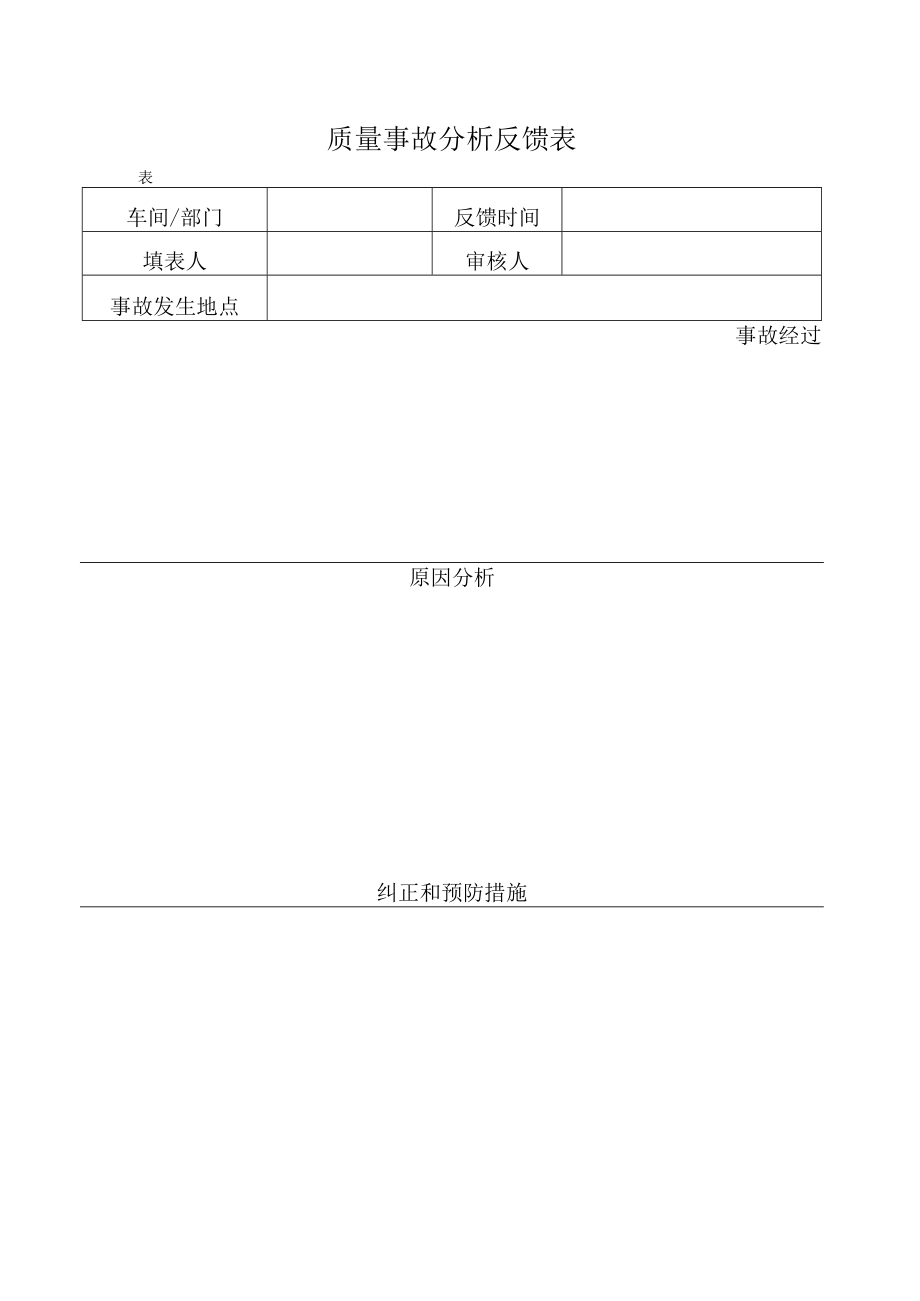 质量事故分析反馈表

表

| 车间/部门 |  | 反馈时间 |  |
|---|---|---|---|
| 填表人 |  | 审核人 |  |
| 事故发生地点 |  |  |  |

事故经过

原因分析

纠正和预防措施